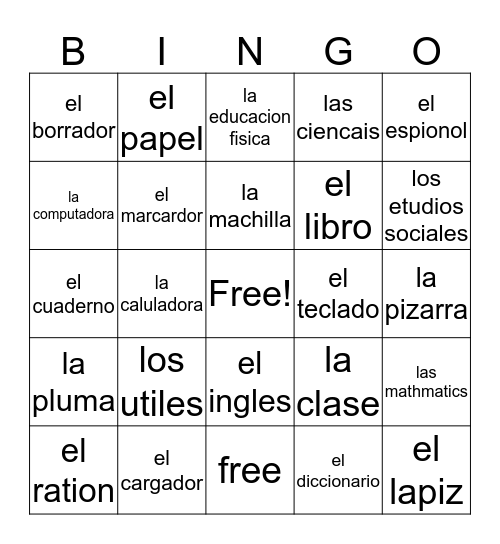 | B | I | N | G | O |
|---|---|---|---|---|
| el borrador | el papel | la educacion fisica | las ciencais | el espionol |
| la computadora | el marcardor | la machilla | el libro | los etudios sociales |
| el cuaderno | la caluladora | Free! | el teclado | la pizarra |
| la pluma | los utiles | el ingles | la clase | las mathmatics |
| el ration | el cargador | free | el diccionario | el lapiz |